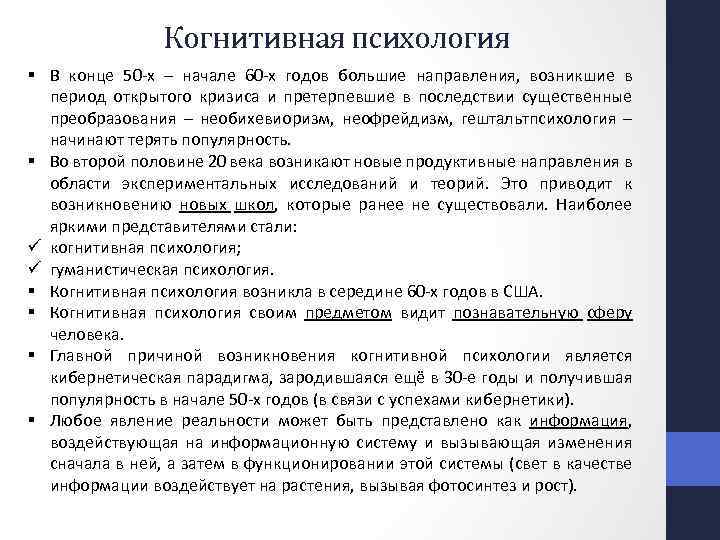 Когнитивная психология

▪ В конце 50-х – начале 60-х годов большие направления, возникшие в период открытого кризиса и претерпевшие в последствии существенные преобразования – необихевиоризм, неофрейдизм, гештальтпсихология – начинают терять популярность.
▪ Во второй половине 20 века возникают новые продуктивные направления в области экспериментальных исследований и теорий. Это приводит к возникновению новых школ, которые ранее не существовали. Наиболее яркими представителями стали:
✓ когнитивная психология;
✓ гуманистическая психология.
▪ Когнитивная психология возникла в середине 60-х годов в США.
▪ Когнитивная психология своим предметом видит познавательную сферу человека.
▪ Главной причиной возникновения когнитивной психологии является кибернетическая парадигма, зародившаяся ещё в 30-е годы и получившая популярность в начале 50-х годов (в связи с успехами кибернетики).
▪ Любое явление реальности может быть представлено как информация, воздействующая на информационную систему и вызывающая изменения сначала в ней, а затем в функционировании этой системы (свет в качестве информации воздействует на растения, вызывая фотосинтез и рост).